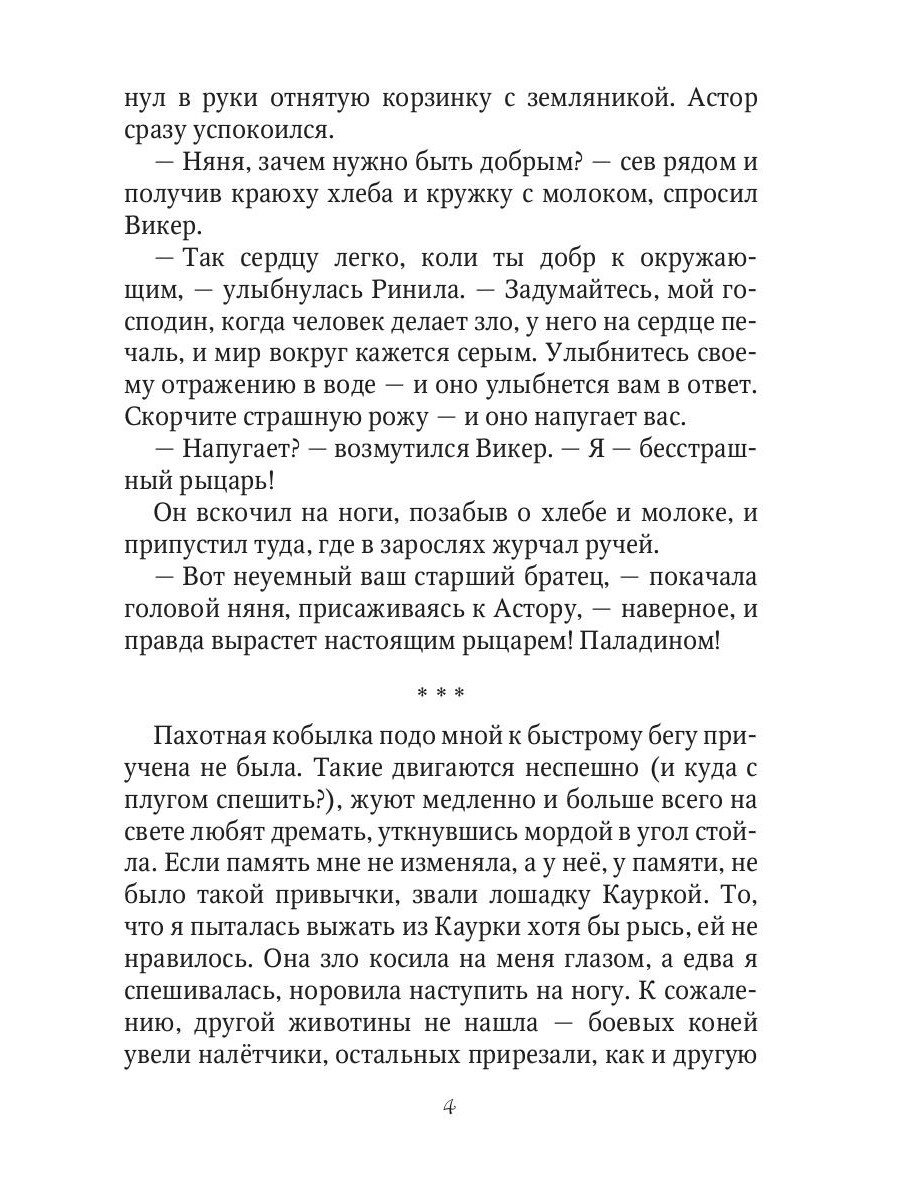 нул в руки отнятую корзинку с земляникой. Астор сразу успокоился.

— Няня, зачем нужно быть добрым? — сев рядом и получив краюху хлеба и кружку с молоком, спросил Викер.

— Так сердцу легко, коли ты добр к окружающим, — улыбнулась Ринила. — Задумайтесь, мой господин, когда человек делает зло, у него на сердце печаль, и мир вокруг кажется серым. Улыбнитесь своему отражению в воде — и оно улыбнется вам в ответ. Скорчите страшную рожу — и оно напугает вас.

— Напугает? — возмутился Викер. — Я — бесстрашный рыцарь!

Он вскочил на ноги, позабыв о хлебе и молоке, и припустил туда, где в зарослях журчал ручей.

— Вот неуемный ваш старший братец, — покачала головой няня, присаживаясь к Астору, — наверное, и правда вырастет настоящим рыцарем! Паладином!

* * *

Пахотная кобылка подо мной к быстрому бегу приучена не была. Такие двигаются неспешно (и куда с плугом спешить?), жуют медленно и больше всего на свете любят дремать, уткнувшись мордой в угол стойла. Если память мне не изменяла, а у неё, у памяти, не было такой привычки, звали лошадку Кауркой. То, что я пыталась выжать из Каурки хотя бы рысь, ей не нравилось. Она зло косила на меня глазом, а едва я спешивалась, норовила наступить на ногу. К сожалению, другой животины не нашла — боевых коней увели налётчики, остальных прирезали, как и другую

4